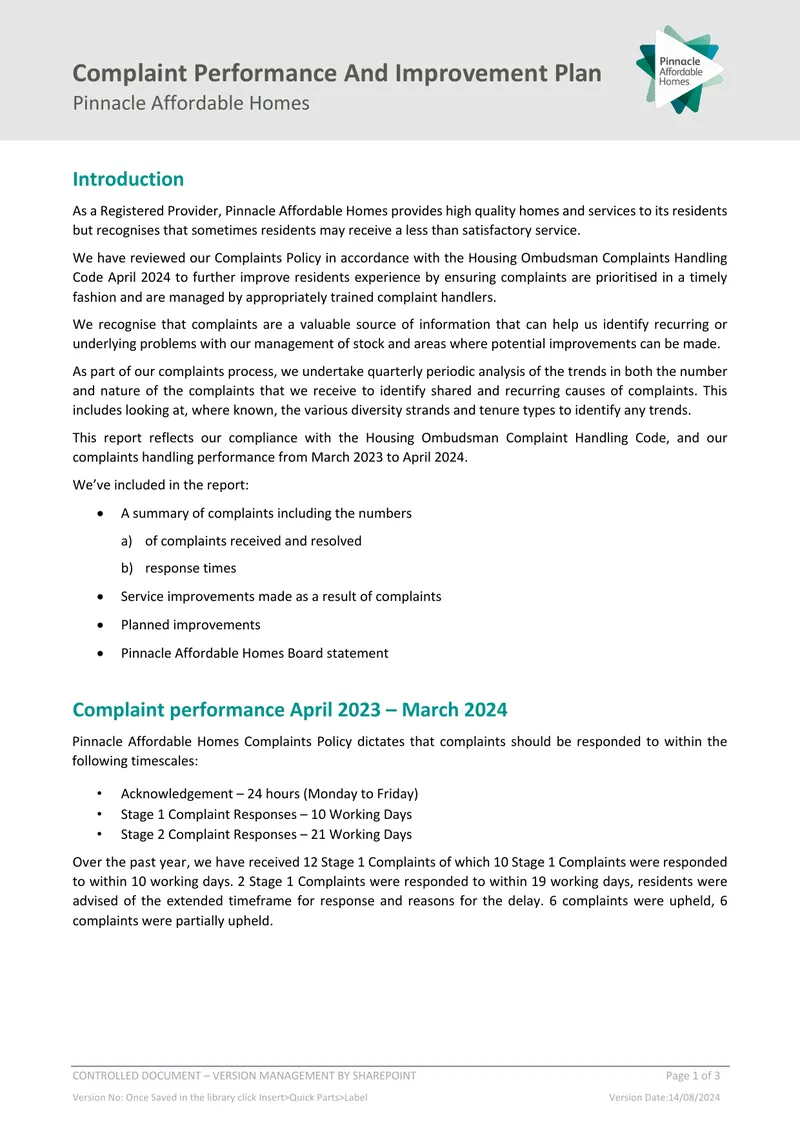 Complaint Performance And Improvement Plan
Pinnacle Affordable Homes

Pinnacle Affordable Homes

Introduction

As a Registered Provider, Pinnacle Affordable Homes provides high quality homes and services to its residents but recognises that sometimes residents may receive a less than satisfactory service.

We have reviewed our Complaints Policy in accordance with the Housing Ombudsman Complaints Handling Code April 2024 to further improve residents experience by ensuring complaints are prioritised in a timely fashion and are managed by appropriately trained complaint handlers.

We recognise that complaints are a valuable source of information that can help us identify recurring or underlying problems with our management of stock and areas where potential improvements can be made.

As part of our complaints process, we undertake quarterly periodic analysis of the trends in both the number and nature of the complaints that we receive to identify shared and recurring causes of complaints. This includes looking at, where known, the various diversity strands and tenure types to identify any trends.

This report reflects our compliance with the Housing Ombudsman Complaint Handling Code, and our complaints handling performance from March 2023 to April 2024.

We've included in the report:

• A summary of complaints including the numbers
a) of complaints received and resolved
b) response times
• Service improvements made as a result of complaints
• Planned improvements
• Pinnacle Affordable Homes Board statement

Complaint performance April 2023 – March 2024

Pinnacle Affordable Homes Complaints Policy dictates that complaints should be responded to within the following timescales:

• Acknowledgement – 24 hours (Monday to Friday)
• Stage 1 Complaint Responses – 10 Working Days
• Stage 2 Complaint Responses – 21 Working Days

Over the past year, we have received 12 Stage 1 Complaints of which 10 Stage 1 Complaints were responded to within 10 working days. 2 Stage 1 Complaints were responded to within 19 working days, residents were advised of the extended timeframe for response and reasons for the delay. 6 complaints were upheld, 6 complaints were partially upheld.

CONTROLLED DOCUMENT – VERSION MANAGEMENT BY SHAREPOINT
Page 1 of 3
Version No: Once Saved in the library click Insert>Quick Parts>Label
Version Date:14/08/2024